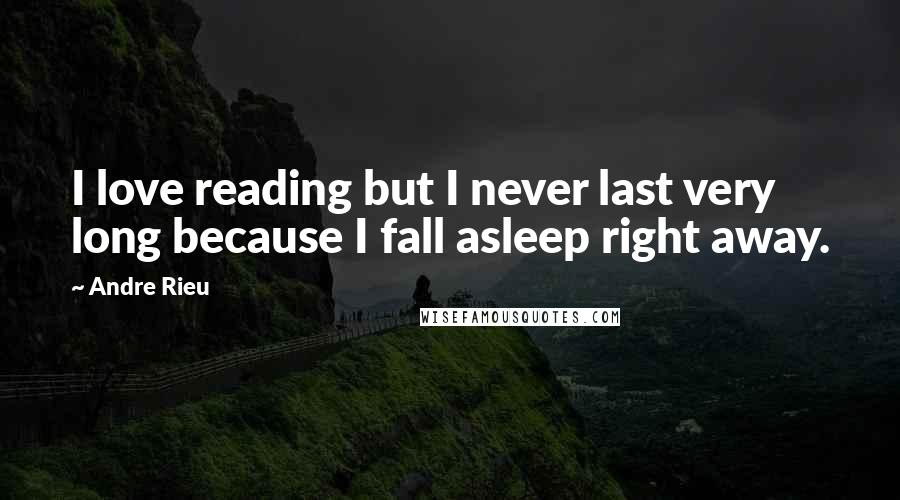 I love reading but I never last very long because I fall asleep right away.

~ Andre Rieu

WISEFAMOUSQUOTES.COM